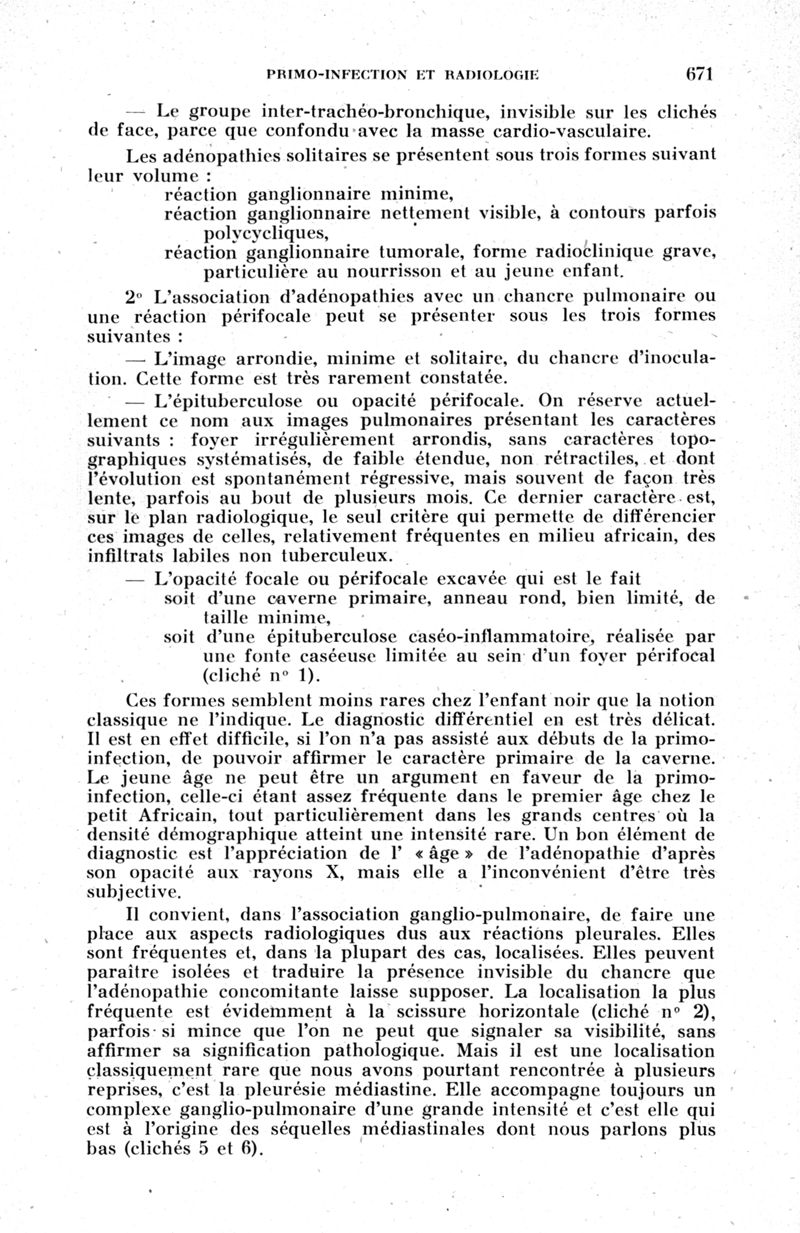 PRIMO-INFECTION ET RADIOLOGIE 671

— Le groupe inter-trachéo-bronchique, invisible sur les clichés de face, parce que confondu avec la masse cardio-vasculaire.

Les adénopathies solitaires se présentent sous trois formes suivant leur volume :

réaction ganglionnaire minime,

réaction ganglionnaire nettement visible, à contours parfois polycycliques,

réaction ganglionnaire tumorale, forme radioclinique grave, particulière au nourrisson et au jeune enfant.

2° L'association d'adénopathies avec un chancre pulmonaire ou une réaction périfocale peut se présenter sous les trois formes suivantes :

— L'image arrondie, minime et solitaire, du chancre d'inoculation. Cette forme est très rarement constatée.

— L'épituberculose ou opacité périfocale. On réserve actuellement ce nom aux images pulmonaires présentant les caractères suivants : foyer irrégulièrement arrondis, sans caractères topographiques systématisés, de faible étendue, non rétractiles, et dont l'évolution est spontanément régressive, mais souvent de façon très lente, parfois au bout de plusieurs mois. Ce dernier caractère est, sur le plan radiologique, le seul critère qui permette de différencier ces images de celles, relativement fréquentes en milieu africain, des infiltrats labiles non tuberculeux.

— L'opacité focale ou périfocale excavée qui est le fait

soit d'une caverne primaire, anneau rond, bien limité, de taille minime,

soit d'une épituberculose caséo-inflammatoire, réalisée par une fonte caséeuse limitée au sein d'un foyer périfocal (cliché n° 1).

Ces formes semblent moins rares chez l'enfant noir que la notion classique ne l'indique. Le diagnostic différentiel en est très délicat. Il est en effet difficile, si l'on n'a pas assisté aux débuts de la primo-infection, de pouvoir affirmer le caractère primaire de la caverne. Le jeune âge ne peut être un argument en faveur de la primo-infection, celle-ci étant assez fréquente dans le premier âge chez le petit Africain, tout particulièrement dans les grands centres où la densité démographique atteint une intensité rare. Un bon élément de diagnostic est l'appréciation de l' « âge » de l'adénopathie d'après son opacité aux rayons X, mais elle a l'inconvénient d'être très subjective.

Il convient, dans l'association ganglio-pulmonaire, de faire une place aux aspects radiologiques dus aux réactions pleurales. Elles sont fréquentes et, dans la plupart des cas, localisées. Elles peuvent paraître isolées et traduire la présence invisible du chancre que l'adénopathie concomitante laisse supposer. La localisation la plus fréquente est évidemment à la scissure horizontale (cliché n° 2), parfois si mince que l'on ne peut que signaler sa visibilité, sans affirmer sa signification pathologique. Mais il est une localisation classiquement rare que nous avons pourtant rencontrée à plusieurs reprises, c'est la pleurésie médiastine. Elle accompagne toujours un complexe ganglio-pulmonaire d'une grande intensité et c'est elle qui est à l'origine des séquelles médiastinales dont nous parlons plus bas (clichés 5 et 6).